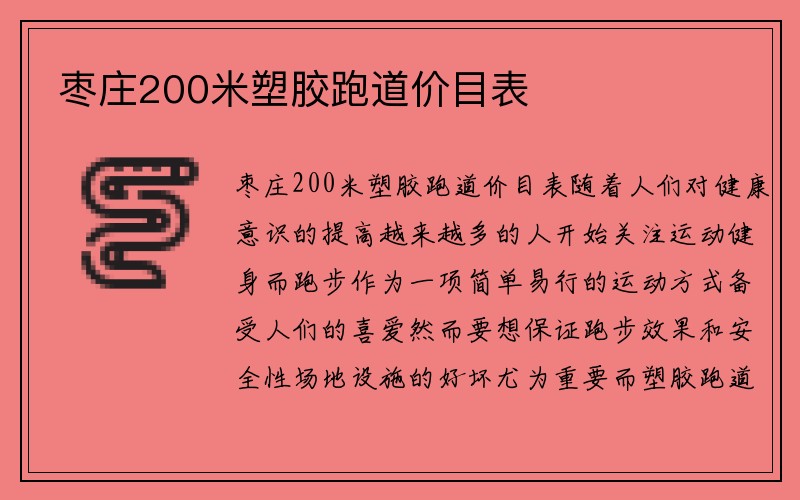 枣庄200米塑胶跑道价目表

枣庄200米塑胶跑道价目表随着人们对健康意识的提高越来越多的人开始关注运动健身而跑步作为一项简单易行的运动方式备受人们的喜爱然而要想保证跑步效果和安全性场地设施的好坏尤为重要而塑胶跑道